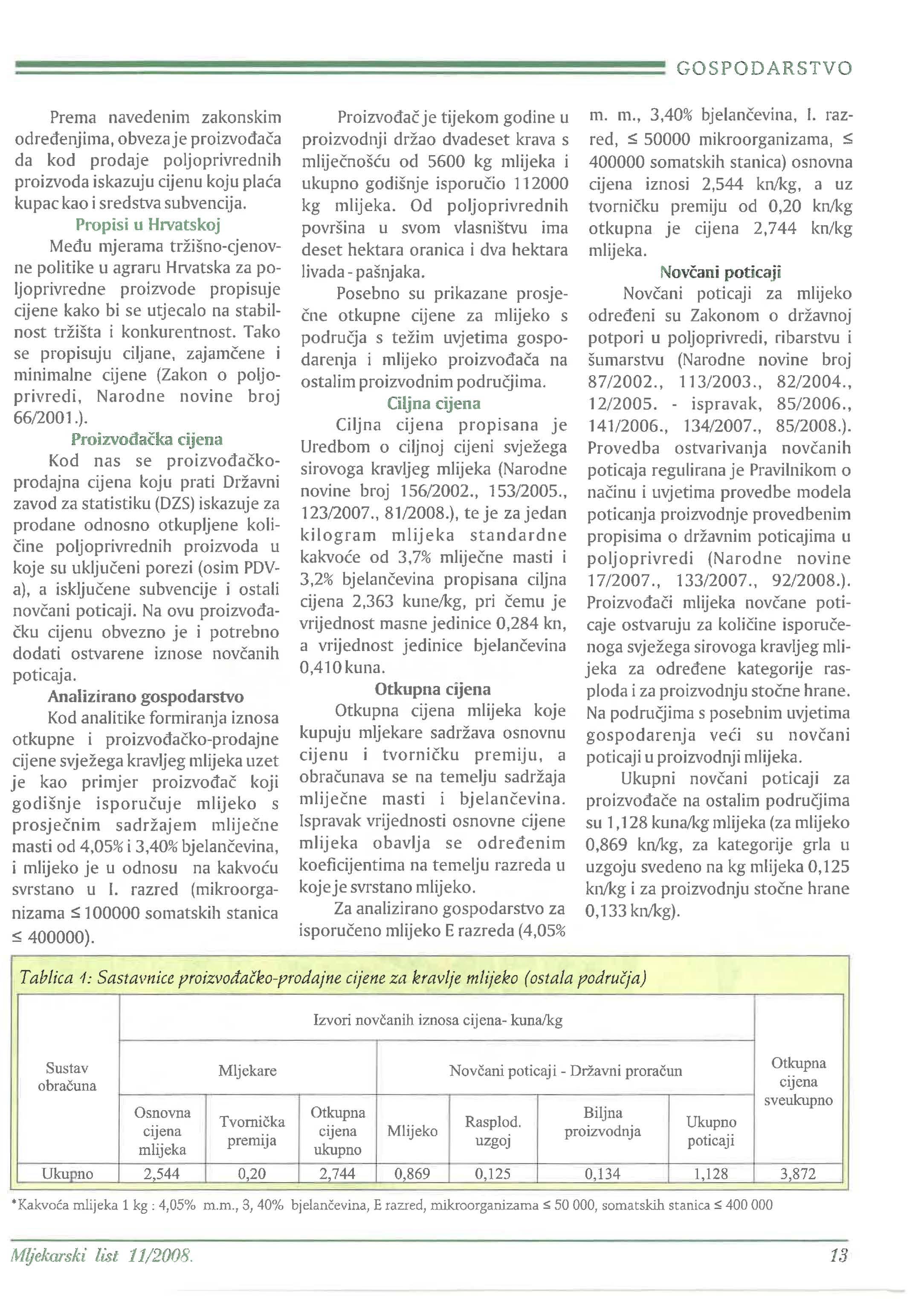 GOSPODARSTVO

Prema navedenim zakonskim određenjima, obveza je proizvođača da kod prodaje poljoprivrednih proizvoda iskazuju cijenu koju plaća kupac kao i sredstva subvencija.

Propisi u Hrvatskoj

Među mjerama tržišno-cjenovne politike u agraru Hrvatska za poljoprivredne proizvode propisuje cijene kako bi se utjecalo na stabilnost tržišta i konkurentnost. Tako se propisuju ciljane, zajamčene i minimalne cijene (Zakon o poljoprivredi, Narodne novine broj 66/2001.).

Proizvođačka cijena

Kod nas se proizvođačko-prodajna cijena koju prati Državni zavod za statistiku (DZS) iskazuje za prodane odnosno otkupljene količine poljoprivrednih proizvoda u koje su uključeni porezi (osim PDV-a), a isključene subvencije i ostali novčani poticaji. Na ovu proizvođačku cijenu obvezno je i potrebno dodati ostvarene iznose novčanih poticaja.

Analizirano gospodarstvo

Kod analitike formiranja iznosa otkupne i proizvođačko-prodajne cijene svježega kravljeg mlijeka uzet je kao primjer proizvođač koji godišnje isporučuje mlijeko s prosječnim sadržajem mliječne masti od 4,05% i 3,40% bjelančevina, i mlijeko je u odnosu na kakvoću svrstano u I. razred (mikroorganizama ≤ 100000 somatskih stanica ≤ 400000).

Proizvođač je tijekom godine u proizvodnji držao dvadeset krava s mliječnošću od 5600 kg mlijeka i ukupno godišnje isporučio 112000 kg mlijeka. Od poljoprivrednih površina u svom vlasništvu ima deset hektara oranica i dva hektara livada - pašnjaka.

Posebno su prikazane prosječne otkupne cijene za mlijeko s područja s težim uvjetima gospodarenja i mlijeko proizvođača na ostalim proizvodnim područjima.

Ciljna cijena

Ciljna cijena propisana je Uredbom o ciljnoj cijeni svježega sirovoga kravljeg mlijeka (Narodne novine broj 156/2002., 153/2005., 123/2007., 81/2008.), te je za jedan kilogram mlijeka standardne kakvoće od 3,7% mliječne masti i 3,2% bjelančevina propisana ciljna cijena 2,363 kune/kg, pri čemu je vrijednost masne jedinice 0,284 kn, a vrijednost jedinice bjelančevina 0,410 kuna.

Otkupna cijena

Otkupna cijena mlijeka koje kupuju mljekare sadržava osnovnu cijenu i tvorničku premiju, a obračunava se na temelju sadržaja mliječne masti i bjelančevina. Ispravak vrijednosti osnovne cijene mlijeka obavlja se određenim koeficijentima na temelju razreda u koje je svrstano mlijeko.

Za analizirano gospodarstvo za isporučeno mlijeko E razreda (4,05% m. m., 3,40% bjelančevina, I. razred, ≤ 50000 mikroorganizama, ≤ 400000 somatskih stanica) osnovna cijena iznosi 2,544 kn/kg, a uz tvorničku premiju od 0,20 kn/kg otkupna je cijena 2,744 kn/kg mlijeka.

Novčani poticaji

Novčani poticaji za mlijeko određeni su Zakonom o državnoj potpori u poljoprivredi, ribarstvu i šumarstvu (Narodne novine broj 87/2002., 113/2003., 82/2004., 12/2005. - ispravak, 85/2006., 141/2006., 134/2007., 85/2008.). Provedba ostvarivanja novčanih poticaja regulirana je Pravilnikom o načinu i uvjetima provedbe modela poticanja proizvodnje provedbenim propisima o državnim poticajima u poljoprivredi (Narodne novine 17/2007., 133/2007., 92/2008.). Proizvođači mlijeka novčane poticaje ostvaruju za količine isporučenoga svježega sirovoga kravljeg mlijeka za određene kategorije rasploda i za proizvodnju stočne hrane. Na područjima s posebnim uvjetima gospodarenja veći su novčani poticaji u proizvodnji mlijeka.

Ukupni novčani poticaji za proizvođače na ostalim područjima su 1,128 kuna/kg mlijeka (za mlijeko 0,869 kn/kg, za kategorije grla u uzgoju svedeno na kg mlijeka 0,125 kn/kg i za proizvodnju stočne hrane 0,133 kn/kg).

Tablica 1: Sastavnice proizvođačko-prodajne cijene za kravlje mlijeko (ostala područja)

| Sustav obračuna | Izvori novčanih iznosa cijena- kuna/kg | | | | | | | Otkupna cijena sveukupno |
|---|---|---|---|---|---|---|---|---|
| | Mljekare | | | Novčani poticaji - Državni proračun | | | | |
| | Osnovna cijena mlijeka | Tvornička premija | Otkupna cijena ukupno | Mlijeko | Rasplod. uzgoj | Biljna proizvodnja | Ukupno poticaji | |
| Ukupno | 2,544 | 0,20 | 2,744 | 0,869 | 0,125 | 0,134 | 1,128 | 3,872 |

*Kakvoća mlijeka 1 kg : 4,05% m.m., 3, 40% bjelančevina, E razred, mikroorganizama ≤ 50 000, somatskih stanica ≤ 400 000

Mljekarski list 11/2008.

13